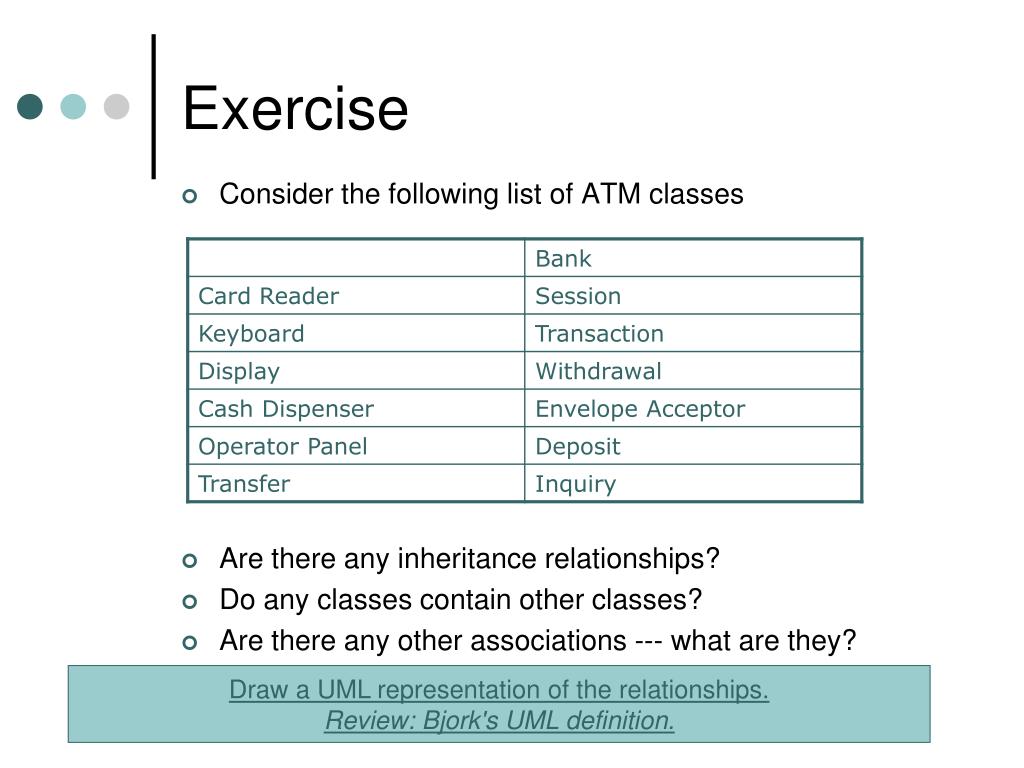 Exercise

Consider the following list of ATM classes

| | Bank |
|---|---|
| Card Reader | Session |
| Keyboard | Transaction |
| Display | Withdrawal |
| Cash Dispenser | Envelope Acceptor |
| Operator Panel | Deposit |
| Transfer | Inquiry |

Are there any inheritance relationships?

Do any classes contain other classes?

Are there any other associations --- what are they?

Draw a UML representation of the relationships.
Review: Bjork's UML definition.